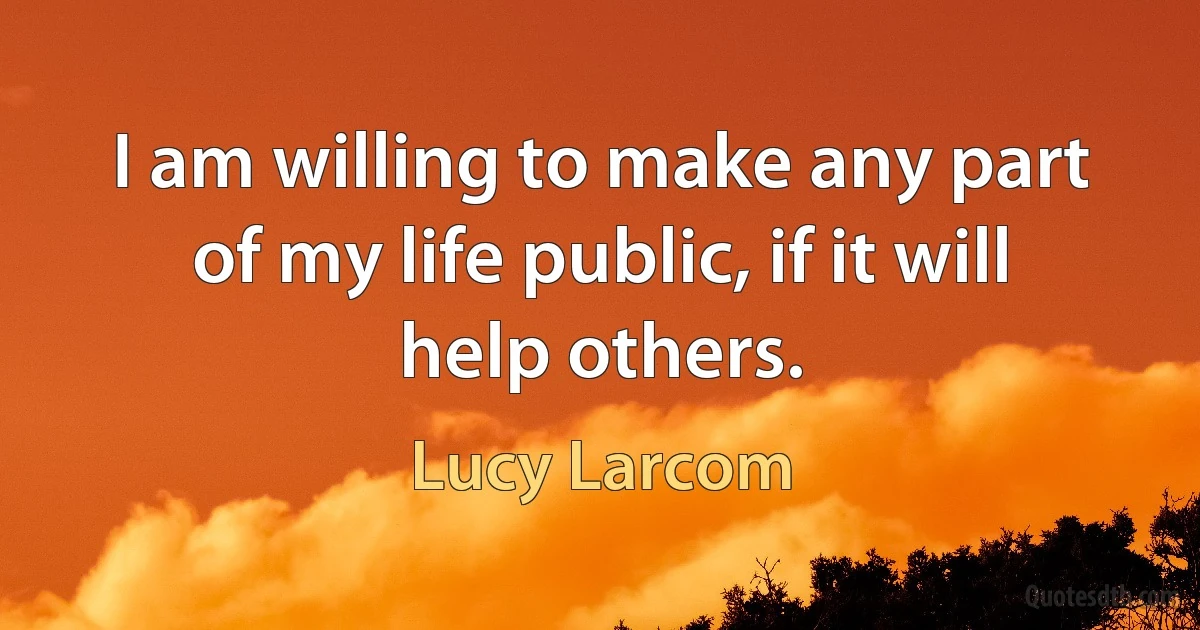 I am willing to make any part of my life public, if it will help others.

Lucy Larcom

Quotesdtb.com